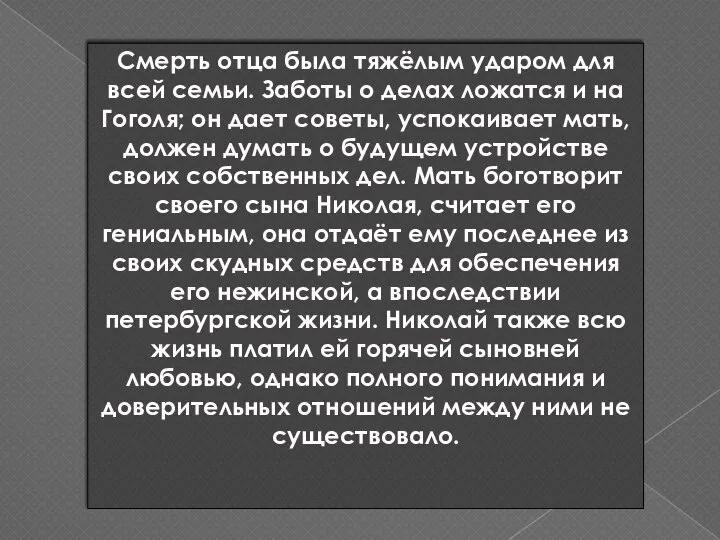 Смерть отца была тяжёлым ударом для всей семьи. Заботы о делах ложатся и на Гоголя; он дает советы, успокаивает мать, должен думать о будущем устройстве своих собственных дел. Мать боготворит своего сына Николая, считает его гениальным, она отдаёт ему последнее из своих скудных средств для обеспечения его нежинской, а впоследствии петербургской жизни. Николай также всю жизнь платил ей горячей сыновней любовью, однако полного понимания и доверительных отношений между ними не существовало.